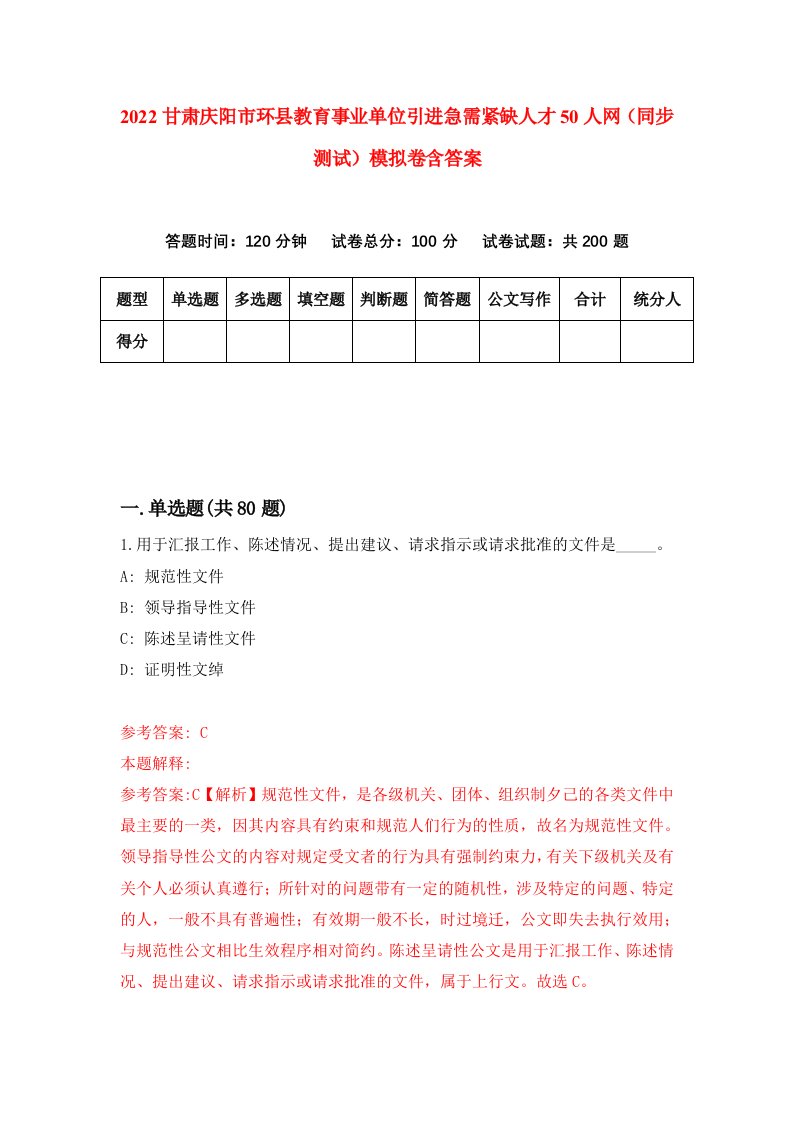 2022甘肃庆阳市环县教育事业单位引进急需紧缺人才50人网（同步测试）模拟卷含答案

答题时间：120分钟　试卷总分：100分　试卷试题：共200题

| 题型 | 单选题 | 多选题 | 填空题 | 判断题 | 简答题 | 公文写作 | 合计 | 统分人 |
|---|---|---|---|---|---|---|---|---|
| 得分 | | | | | | | | |

一.单选题(共80题)

1.用于汇报工作、陈述情况、提出建议、请求指示或请求批准的文件是_____。

A: 规范性文件

B: 领导指导性文件

C: 陈述呈请性文件

D: 证明性文绰

参考答案: C

本题解释:

参考答案:C【解析】规范性文件，是各级机关、团体、组织制夕己的各类文件中最主要的一类，因其内容具有约束和规范人们行为的性质，故名为规范性文件。领导指导性公文的内容对规定受文者的行为具有强制约束力，有关下级机关及有关个人必须认真遵行；所针对的问题带有一定的随机性，涉及特定的问题、特定的人，一般不具有普遍性；有效期一般不长，时过境迁，公文即失去执行效用；与规范性公文相比生效程序相对简约。陈述呈请性公文是用于汇报工作、陈述情况、提出建议、请求指示或请求批准的文件，属于上行文。故选C。